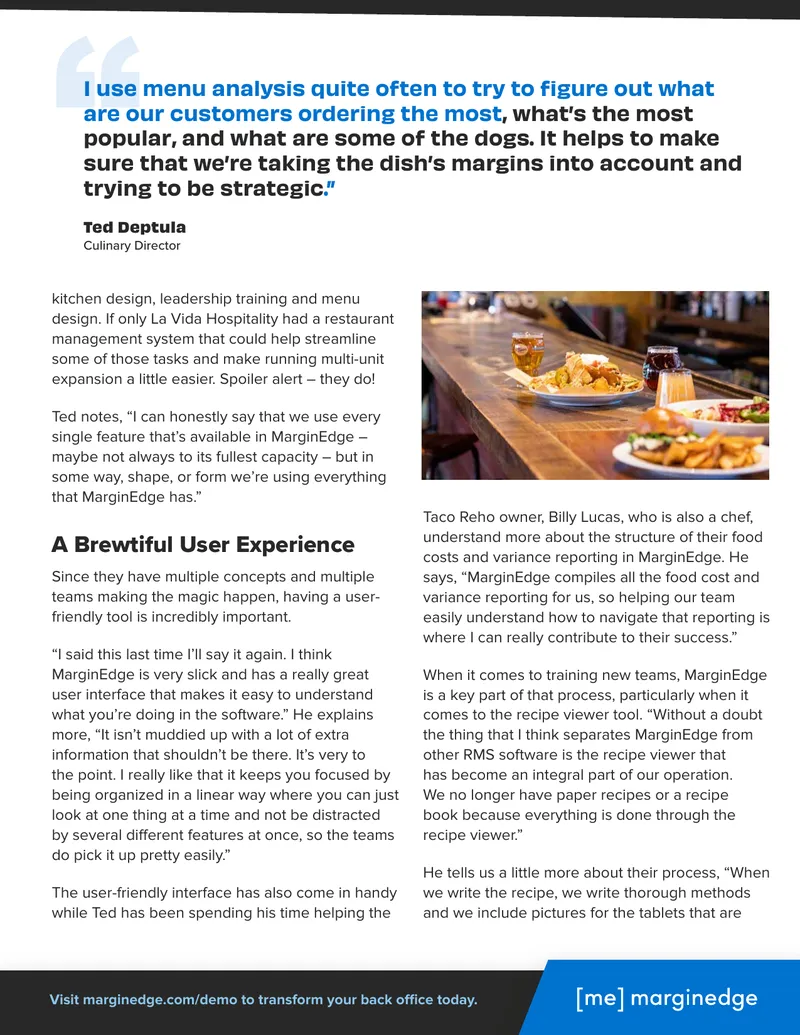 I use menu analysis quite often to try to figure out what are our customers ordering the most, what's the most popular, and what are some of the dogs. It helps to make sure that we're taking the dish's margins into account and trying to be strategic."

Ted Deptula
Culinary Director

kitchen design, leadership training and menu design. If only La Vida Hospitality had a restaurant management system that could help streamline some of those tasks and make running multi-unit expansion a little easier. Spoiler alert – they do!

Ted notes, "I can honestly say that we use every single feature that's available in MarginEdge – maybe not always to its fullest capacity – but in some way, shape, or form we're using everything that MarginEdge has."

A Brewtiful User Experience

Since they have multiple concepts and multiple teams making the magic happen, having a user-friendly tool is incredibly important.

"I said this last time I'll say it again. I think MarginEdge is very slick and has a really great user interface that makes it easy to understand what you're doing in the software." He explains more, "It isn't muddied up with a lot of extra information that shouldn't be there. It's very to the point. I really like that it keeps you focused by being organized in a linear way where you can just look at one thing at a time and not be distracted by several different features at once, so the teams do pick it up pretty easily."

The user-friendly interface has also come in handy while Ted has been spending his time helping the

Taco Reho owner, Billy Lucas, who is also a chef, understand more about the structure of their food costs and variance reporting in MarginEdge. He says, "MarginEdge compiles all the food cost and variance reporting for us, so helping our team easily understand how to navigate that reporting is where I can really contribute to their success."

When it comes to training new teams, MarginEdge is a key part of that process, particularly when it comes to the recipe viewer tool. "Without a doubt the thing that I think separates MarginEdge from other RMS software is the recipe viewer that has become an integral part of our operation. We no longer have paper recipes or a recipe book because everything is done through the recipe viewer."

He tells us a little more about their process, "When we write the recipe, we write thorough methods and we include pictures for the tablets that are

Visit marginedge.com/demo to transform your back office today.

[me] marginedge